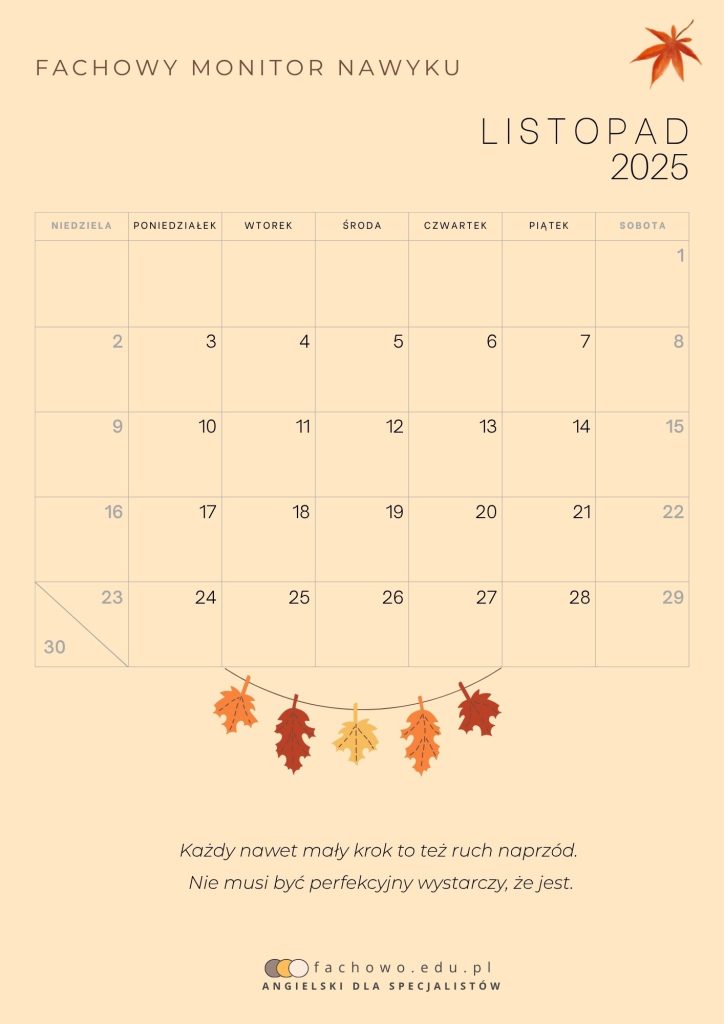 FACHOWY MONITOR NAWYKU

LISTOPAD
2025

| NIEDZIELA | PONIEDZIAŁEK | WTOREK | ŚRODA | CZWARTEK | PIĄTEK | SOBOTA |
|---|---|---|---|---|---|---|
| | | | | | | 1 |
| 2 | 3 | 4 | 5 | 6 | 7 | 8 |
| 9 | 10 | 11 | 12 | 13 | 14 | 15 |
| 16 | 17 | 18 | 19 | 20 | 21 | 22 |
| 23 30 | 24 | 25 | 26 | 27 | 28 | 29 |

Każdy nawet mały krok to też ruch naprzód.
Nie musi być perfekcyjny wystarczy, że jest.

fachowo.edu.pl
ANGIELSKI DLA SPECJALISTÓW